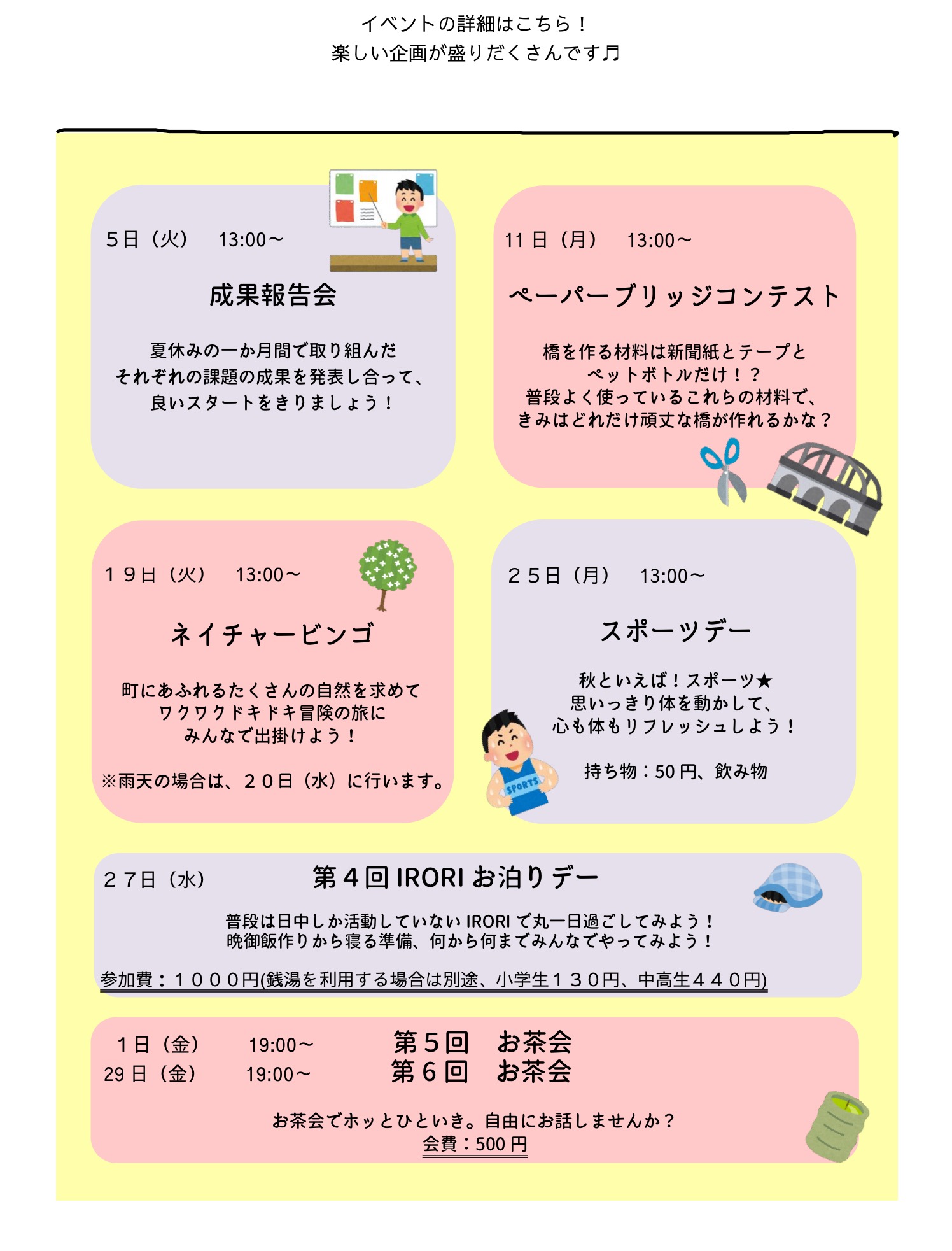 イベントの詳細はこちら！
楽しい企画が盛りだくさんです♬

５日（火） 13:00～

成果報告会

夏休みの一か月間で取り組んだ
それぞれの課題の成果を発表し合って、
良いスタートをきりましょう！

11日（月） 13:00～

ペーパーブリッジコンテスト

橋を作る材料は新聞紙とテープと
ペットボトルだけ！？
普段よく使っているこれらの材料で、
きみはどれだけ頑丈な橋が作れるかな？

１９日（火） 13:00～

ネイチャービンゴ

町にあふれるたくさんの自然を求めて
ワクワクドキドキ冒険の旅に
みんなで出掛けよう！

※雨天の場合は、２０日（水）に行います。

２５日（月） 13:00～

スポーツデー

秋といえば！スポーツ★
思いっきり体を動かして、
心も体もリフレッシュしよう！

持ち物：50円、飲み物

SPORTS

２７日（水） 第４回IRORIお泊りデー

普段は日中しか活動していないIRORIで丸一日過ごしてみよう！
晩御飯作りから寝る準備、何から何までみんなでやってみよう！

参加費：１０００円(銭湯を利用する場合は別途、小学生１３０円、中高生４４０円)

１日（金） 19:00～ 第５回 お茶会
29日（金） 19:00～ 第６回 お茶会

お茶会でホッとひといき。自由にお話しませんか？
会費：500円